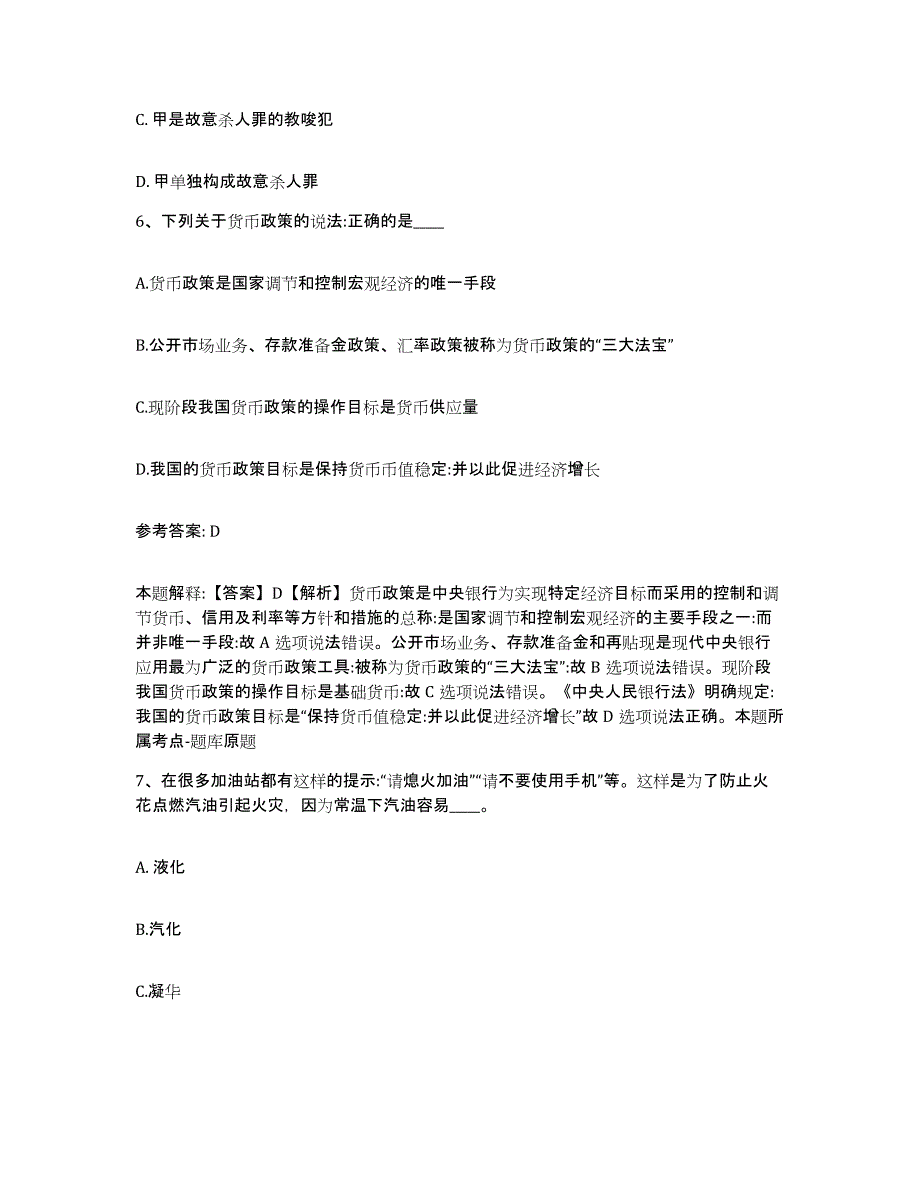 C. 甲是故意杀人罪的教唆犯

D. 甲单独构成故意杀人罪

6、下列关于货币政策的说法:正确的是____

A.货币政策是国家调节和控制宏观经济的唯一手段

B.公开市场业务、存款准备金政策、汇率政策被称为货币政策的“三大法宝”

C.现阶段我国货币政策的操作目标是货币供应量

D.我国的货币政策目标是保持货币币值稳定:并以此促进经济增长

参考答案: D

本题解释:【答案】D【解析】货币政策是中央银行为实现特定经济目标而采用的控制和调节货币、信用及利率等方针和措施的总称:是国家调节和控制宏观经济的主要手段之一:而并非唯一手段:故 A 选项说法错误。公开市场业务、存款准备金和再贴现是现代中央银行应用最为广泛的货币政策工具:被称为货币政策的“三大法宝”:故 B 选项说法错误。现阶段我国货币政策的操作目标是基础货币:故 C 选项说法错误。《中央人民银行法》明确规定:我国的货币政策目标是“保持货币值稳定:并以此促进经济增长”故 D 选项说法正确。本题所属考点-题库原题

7、在很多加油站都有这样的提示:“请熄火加油”“请不要使用手机”等。这样是为了防止火花点燃汽油引起火灾，因为常温下汽油容易____。

A. 液化

B.汽化

C.凝华